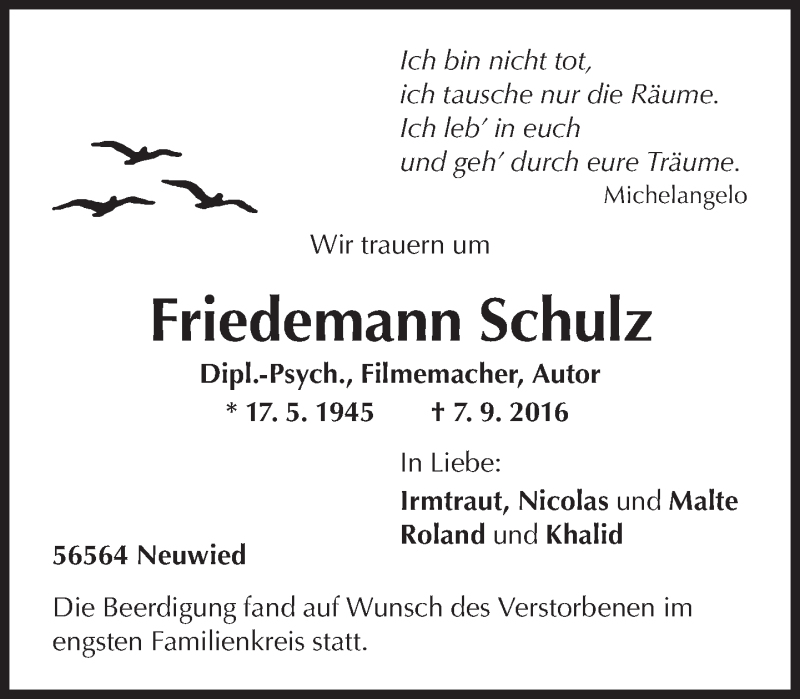 Ich bin nicht tot,
ich tausche nur die Räume.
Ich leb' in euch
und geh' durch eure Träume.
Michelangelo

Wir trauern um

Friedemann Schulz

Dipl.-Psych., Filmemacher, Autor

* 17. 5. 1945 † 7. 9. 2016

In Liebe:

Irmtraut, Nicolas und Malte
Roland und Khalid

56564 Neuwied

Die Beerdigung fand auf Wunsch des Verstorbenen im engsten Familienkreis statt.